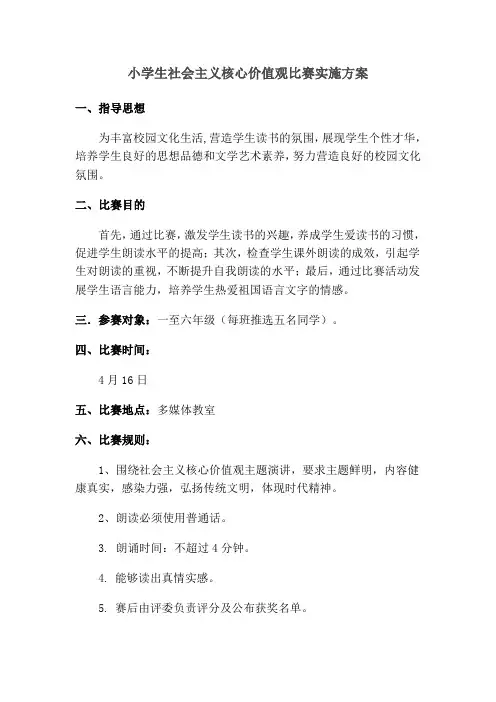 小学生社会主义核心价值观比赛实施方案

一、指导思想

为丰富校园文化生活，营造学生读书的氛围，展现学生个性才华，培养学生良好的思想品德和文学艺术素养，努力营造良好的校园文化氛围。

二、比赛目的

首先，通过比赛，激发学生读书的兴趣，养成学生爱读书的习惯，促进学生朗读水平的提高；其次，检查学生课外朗读的成效，引起学生对朗读的重视，不断提升自我朗读的水平；最后，通过比赛活动发展学生语言能力，培养学生热爱祖国语言文字的情感。

三．参赛对象：一至六年级（每班推选五名同学）。

四、比赛时间：

4月16日

五、比赛地点：多媒体教室

六、比赛规则：

1、围绕社会主义核心价值观主题演讲，要求主题鲜明，内容健康真实，感染力强，弘扬传统文明，体现时代精神。

2、朗读必须使用普通话。

3. 朗诵时间：不超过4分钟。

4. 能够读出真情实感。

5. 赛后由评委负责评分及公布获奖名单。